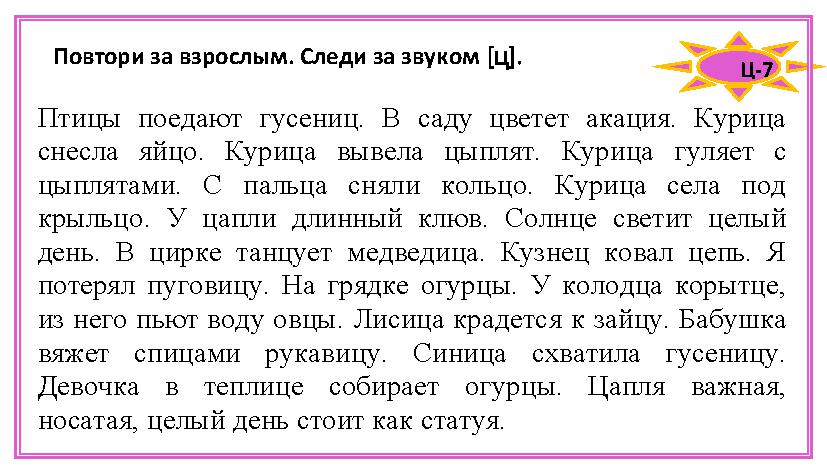 Повтори за взрослым. Следи за звуком [Ц].

Ц-7

Птицы поедают гусениц. В саду цветет акация. Курица снесла яйцо. Курица вывела цыплят. Курица гуляет с цыплятами. С пальца сняли кольцо. Курица села под крыльцо. У цапли длинный клюв. Солнце светит целый день. В цирке танцует медведица. Кузнец ковал цепь. Я потерял пуговицу. На грядке огурцы. У колодца корытце, из него пьют воду овцы. Лисица крадется к зайцу. Бабушка вяжет спицами рукавицу. Синица схватила гусеницу. Девочка в теплице собирает огурцы. Цапля важная, носатая, целый день стоит как статуя.